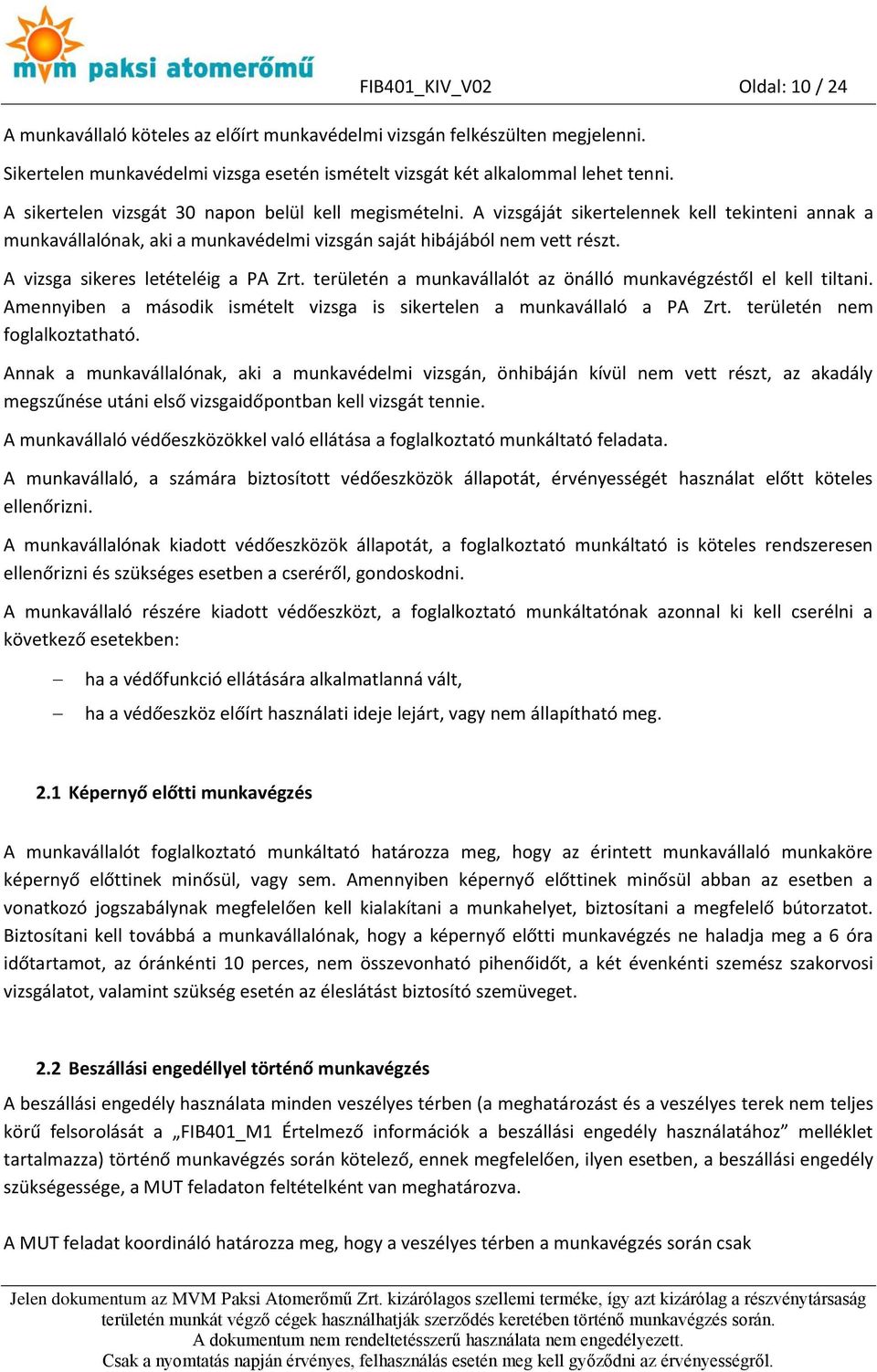 mvm paksi atomerőmű

FIB401_KIV_V02

Oldal: 10 / 24

A munkavállaló köteles az előírt munkavédelmi vizsgán felkészülten megjelenni.

Sikertelen munkavédelmi vizsga esetén ismételt vizsgát két alkalommal lehet tenni.

A sikertelen vizsgát 30 napon belül kell megismételni. A vizsgáját sikertelennek kell tekinteni annak a munkavállalónak, aki a munkavédelmi vizsgán saját hibájából nem vett részt.

A vizsga sikeres letételéig a PA Zrt. területén a munkavállalót az önálló munkavégzéstől el kell tiltani. Amennyiben a második ismételt vizsga is sikertelen a munkavállaló a PA Zrt. területén nem foglalkoztatható.

Annak a munkavállalónak, aki a munkavédelmi vizsgán, önhibáján kívül nem vett részt, az akadály megszűnése utáni első vizsgaidőpontban kell vizsgát tennie.

A munkavállaló védőeszközökkel való ellátása a foglalkoztató munkáltató feladata.

A munkavállaló, a számára biztosított védőeszközök állapotát, érvényességét használat előtt köteles ellenőrizni.

A munkavállalónak kiadott védőeszközök állapotát, a foglalkoztató munkáltató is köteles rendszeresen ellenőrizni és szükséges esetben a cseréről, gondoskodni.

A munkavállaló részére kiadott védőeszközt, a foglalkoztató munkáltatónak azonnal ki kell cserélni a következő esetekben:

– ha a védőfunkció ellátására alkalmatlanná vált,

– ha a védőeszköz előírt használati ideje lejárt, vagy nem állapítható meg.

2.1 Képernyő előtti munkavégzés

A munkavállalót foglalkoztató munkáltató határozza meg, hogy az érintett munkavállaló munkaköre képernyő előttinek minősül, vagy sem. Amennyiben képernyő előttinek minősül abban az esetben a vonatkozó jogszabálynak megfelelően kell kialakítani a munkahelyet, biztosítani a megfelelő bútorzatot. Biztosítani kell továbbá a munkavállalónak, hogy a képernyő előtti munkavégzés ne haladja meg a 6 óra időtartamot, az óránkénti 10 perces, nem összevonható pihenőidőt, a két évenkénti szemész szakorvosi vizsgálatot, valamint szükség esetén az éleslátást biztosító szemüveget.

2.2 Beszállási engedéllyel történő munkavégzés

A beszállási engedély használata minden veszélyes térben (a meghatározást és a veszélyes terek nem teljes körű felsorolását a „FIB401_M1 Értelmező információk a beszállási engedély használatához” melléklet tartalmazza) történő munkavégzés során kötelező, ennek megfelelően, ilyen esetben, a beszállási engedély szükségessége, a MUT feladaton feltételként van meghatározva.

A MUT feladat koordináló határozza meg, hogy a veszélyes térben a munkavégzés során csak

Jelen dokumentum az MVM Paksi Atomerőmű Zrt. kizárólagos szellemi terméke, így azt kizárólag a részvénytársaság területén munkát végző cégek használhatják szerződés keretében történő munkavégzés során. A dokumentum nem rendeltetésszerű használata nem engedélyezett. Csak a nyomtatás napján érvényes, felhasználás esetén meg kell győződni az érvényességről.